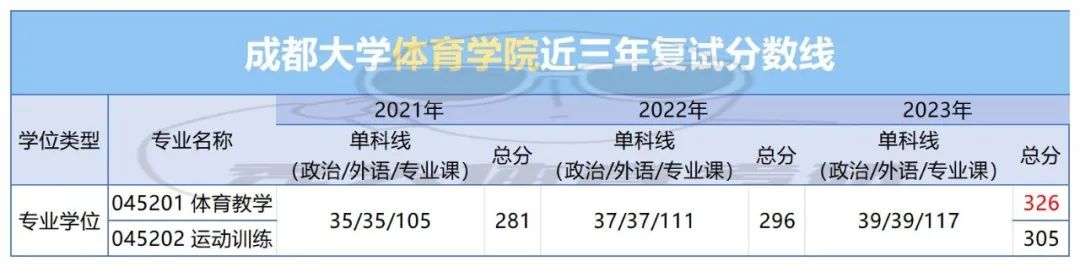 成都大学体育学院近三年复试分数线

| 学位类型 | 专业名称 | 2021年 单科线（政治/外语/专业课） | 2021年 总分 | 2022年 单科线（政治/外语/专业课） | 2022年 总分 | 2023年 单科线（政治/外语/专业课） | 2023年 总分 |
|---|---|---|---|---|---|---|---|
| 专业学位 | 045201 体育教学 | 35/35/105 | 281 | 37/37/111 | 296 | 39/39/117 | 326 |
| 专业学位 | 045202 运动训练 | 35/35/105 | 281 | 37/37/111 | 296 | 39/39/117 | 305 |